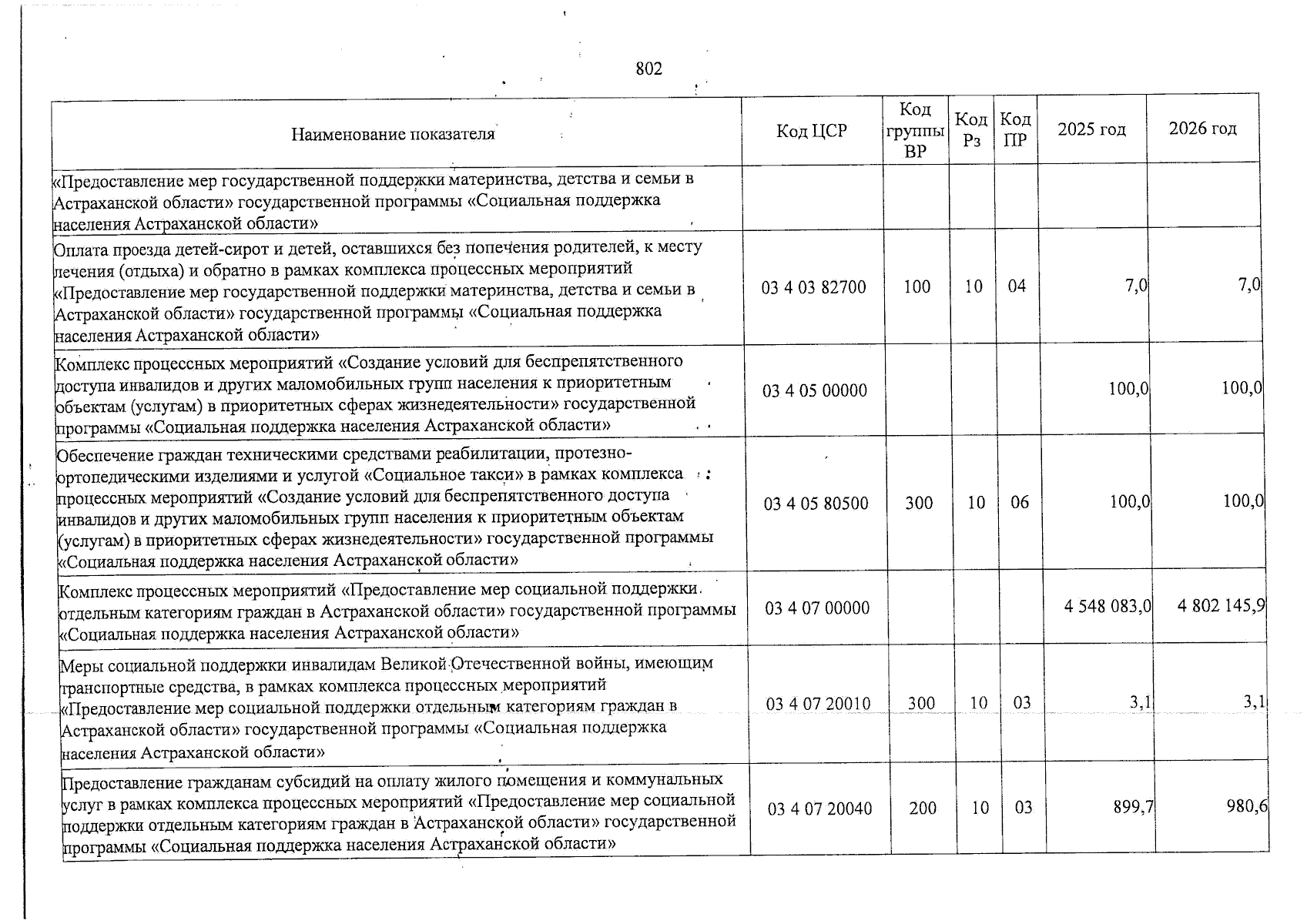 802

| Наименование показателя | Код ЦСР | Код группы ВР | Код Рз | Код ПР | 2025 год | 2026 год |
|---|---|---|---|---|---|---|
| «Предоставление мер государственной поддержки материнства, детства и семьи в Астраханской области» государственной программы «Социальная поддержка населения Астраханской области» | | | | | | |
| Оплата проезда детей-сирот и детей, оставшихся без попечения родителей, к месту лечения (отдыха) и обратно в рамках комплекса процессных мероприятий «Предоставление мер государственной поддержки материнства, детства и семьи в Астраханской области» государственной программы «Социальная поддержка населения Астраханской области» | 03 4 03 82700 | 100 | 10 | 04 | 7,0 | 7,0 |
| Комплекс процессных мероприятий «Создание условий для беспрепятственного доступа инвалидов и других маломобильных групп населения к приоритетным объектам (услугам) в приоритетных сферах жизнедеятельности» государственной программы «Социальная поддержка населения Астраханской области» | 03 4 05 00000 | | | | 100,0 | 100,0 |
| Обеспечение граждан техническими средствами реабилитации, протезно-ортопедическими изделиями и услугой «Социальное такси» в рамках комплекса процессных мероприятий «Создание условий для беспрепятственного доступа инвалидов и других маломобильных групп населения к приоритетным объектам (услугам) в приоритетных сферах жизнедеятельности» государственной программы «Социальная поддержка населения Астраханской области» | 03 4 05 80500 | 300 | 10 | 06 | 100,0 | 100,0 |
| Комплекс процессных мероприятий «Предоставление мер социальной поддержки отдельным категориям граждан в Астраханской области» государственной программы «Социальная поддержка населения Астраханской области» | 03 4 07 00000 | | | | 4 548 083,0 | 4 802 145,9 |
| Меры социальной поддержки инвалидам Великой Отечественной войны, имеющим транспортные средства, в рамках комплекса процессных мероприятий «Предоставление мер социальной поддержки отдельным категориям граждан в Астраханской области» государственной программы «Социальная поддержка населения Астраханской области» | 03 4 07 20010 | 300 | 10 | 03 | 3,1 | 3,1 |
| Предоставление гражданам субсидий на оплату жилого помещения и коммунальных услуг в рамках комплекса процессных мероприятий «Предоставление мер социальной поддержки отдельным категориям граждан в Астраханской области» государственной программы «Социальная поддержка населения Астраханской области» | 03 4 07 20040 | 200 | 10 | 03 | 899,7 | 980,6 |